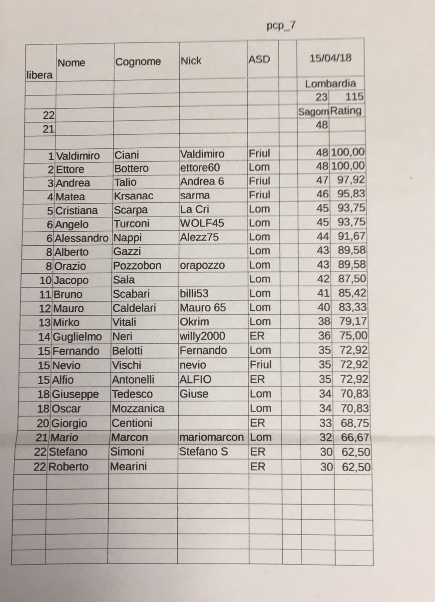 pcp_7

| libera | Nome | Cognome | Nick | ASD | | 15/04/18 | |
|---|---|---|---|---|---|---|---|
| | | | | | | Lombardia | |
| | | | | | | 23 | 115 |
| 22 | | | | | | Sagom | Rating |
| 21 | | | | | | 48 | |
| | | | | | | | |
| 1 | Valdimiro | Ciani | Valdimiro | Friul | | 48 | 100,00 |
| 2 | Ettore | Bottero | ettore60 | Lom | | 48 | 100,00 |
| 3 | Andrea | Talio | Andrea 6 | Friul | | 47 | 97,92 |
| 4 | Matea | Krsanac | sarma | Friul | | 46 | 95,83 |
| 5 | Cristiana | Scarpa | La Cri | Lom | | 45 | 93,75 |
| 6 | Angelo | Turconi | WOLF45 | Lom | | 45 | 93,75 |
| 6 | Alessandro | Nappi | Alezz75 | Lom | | 44 | 91,67 |
| 8 | Alberto | Gazzi | | Lom | | 43 | 89,58 |
| 8 | Orazio | Pozzobon | orapozzo | Lom | | 43 | 89,58 |
| 10 | Jacopo | Sala | | Lom | | 42 | 87,50 |
| 11 | Bruno | Scabari | billi53 | Lom | | 41 | 85,42 |
| 12 | Mauro | Caldelari | Mauro 65 | Lom | | 40 | 83,33 |
| 13 | Mirko | Vitali | Okrim | Lom | | 38 | 79,17 |
| 14 | Guglielmo | Neri | willy2000 | ER | | 36 | 75,00 |
| 15 | Fernando | Belotti | Fernando | Lom | | 35 | 72,92 |
| 15 | Nevio | Vischi | nevio | Friul | | 35 | 72,92 |
| 15 | Alfio | Antonelli | ALFIO | ER | | 35 | 72,92 |
| 18 | Giuseppe | Tedesco | Giuse | Lom | | 34 | 70,83 |
| 18 | Oscar | Mozzanica | | Lom | | 34 | 70,83 |
| 20 | Giorgio | Centioni | | ER | | 33 | 68,75 |
| 21 | Mario | Marcon | mariomarcon | Lom | | 32 | 66,67 |
| 22 | Stefano | Simoni | Stefano S | ER | | 30 | 62,50 |
| 22 | Roberto | Mearini | | ER | | 30 | 62,50 |